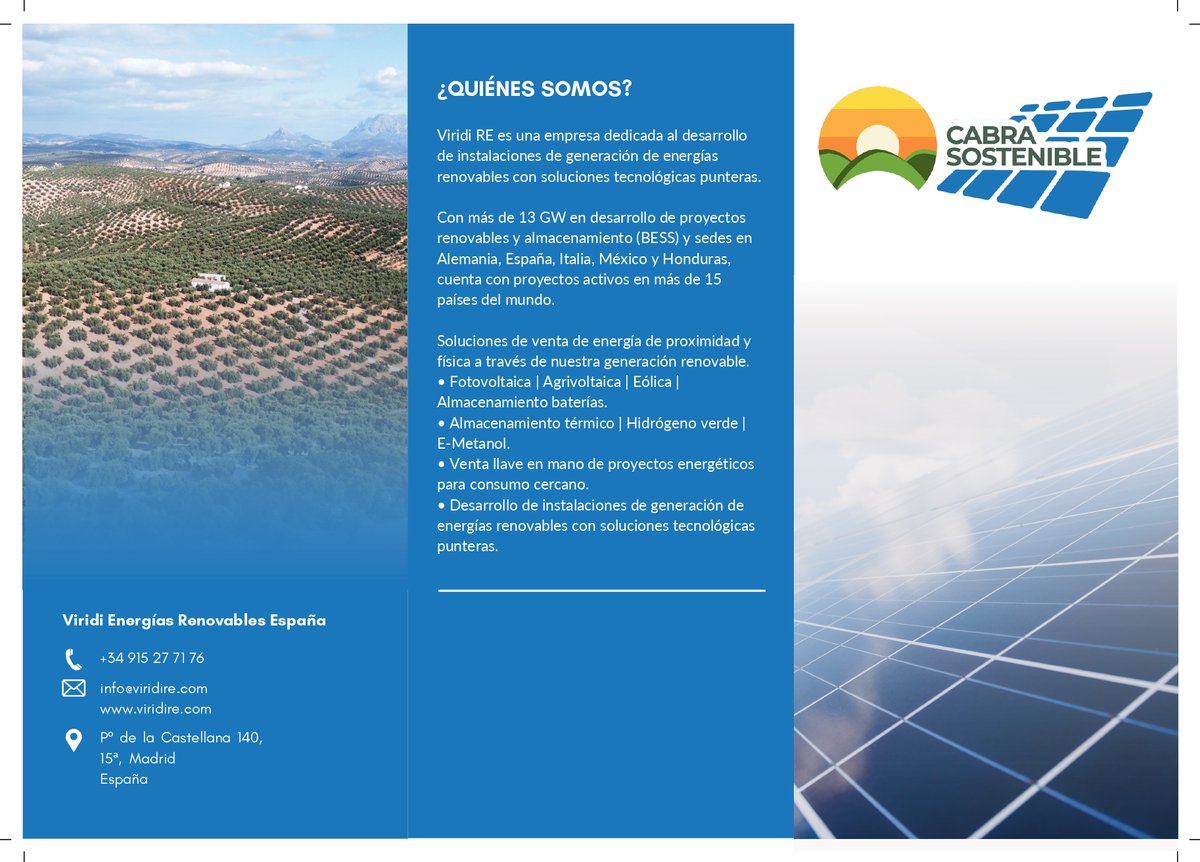 Viridi Energías Renovables España

+34 915 27 71 76

info@viridire.com
www.viridire.com

Pº de la Castellana 140, 15ª, Madrid
España

¿QUIÉNES SOMOS?

Viridi RE es una empresa dedicada al desarrollo de instalaciones de generación de energías renovables con soluciones tecnológicas punteras.

Con más de 13 GW en desarrollo de proyectos renovables y almacenamiento (BESS) y sedes en Alemania, España, Italia, México y Honduras, cuenta con proyectos activos en más de 15 países del mundo.

Soluciones de venta de energía de proximidad y física a través de nuestra generación renovable.
• Fotovoltaica | Agrivoltaica | Eólica | Almacenamiento baterías.
• Almacenamiento térmico | Hidrógeno verde | E-Metanol.
• Venta llave en mano de proyectos energéticos para consumo cercano.
• Desarrollo de instalaciones de generación de energías renovables con soluciones tecnológicas punteras.

CABRA SOSTENIBLE